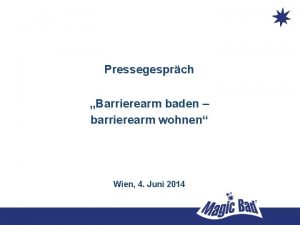 Pressegespräch

„Barrierearm baden – barrierearm wohnen“

Wien, 4. Juni 2014

Magic Bad